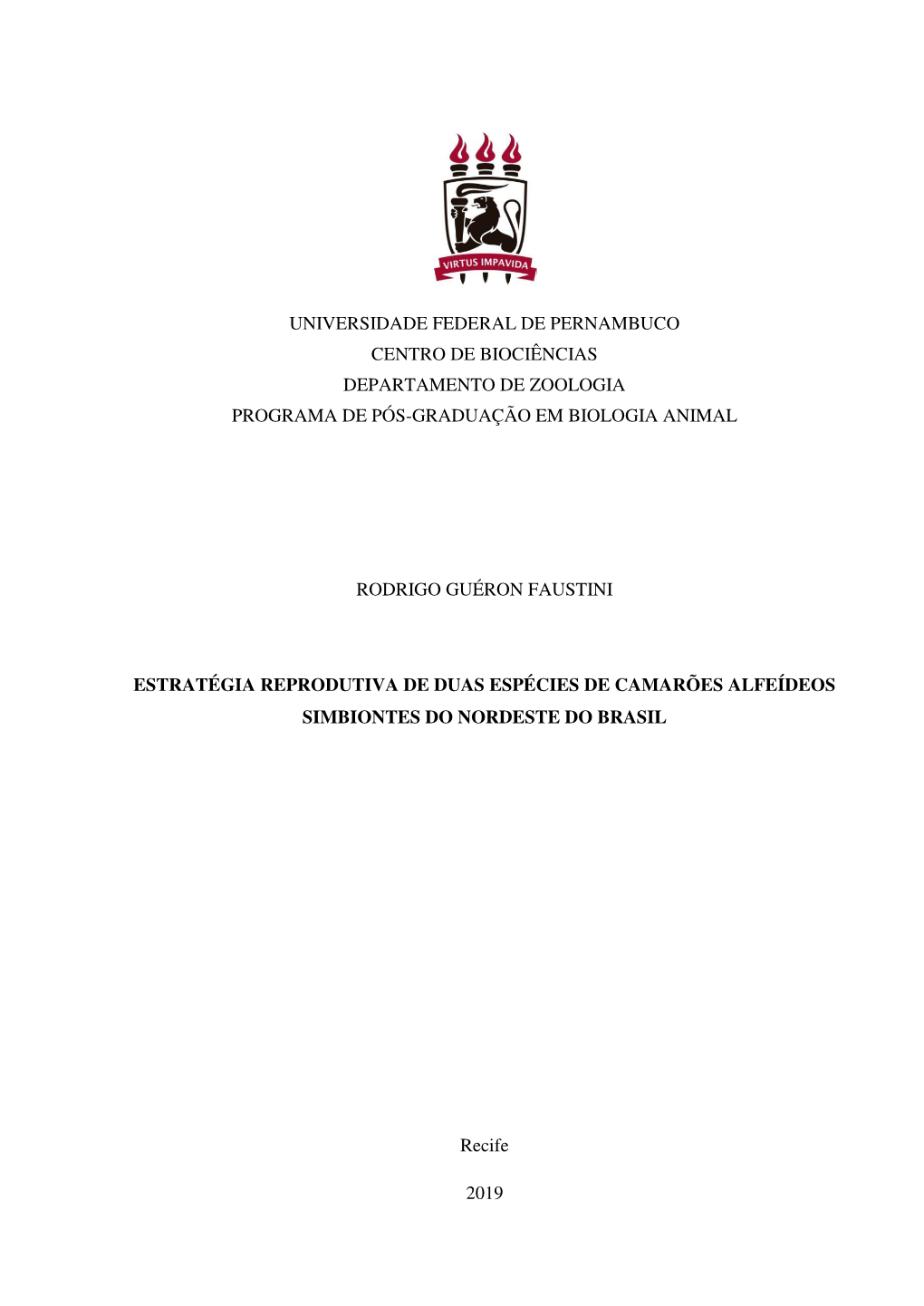 VIRTUS IMPAVIDA

UNIVERSIDADE FEDERAL DE PERNAMBUCO
CENTRO DE BIOCIÊNCIAS
DEPARTAMENTO DE ZOOLOGIA
PROGRAMA DE PÓS-GRADUAÇÃO EM BIOLOGIA ANIMAL

RODRIGO GUÉRON FAUSTINI

ESTRATÉGIA REPRODUTIVA DE DUAS ESPÉCIES DE CAMARÕES ALFEÍDEOS SIMBIONTES DO NORDESTE DO BRASIL

Recife

2019